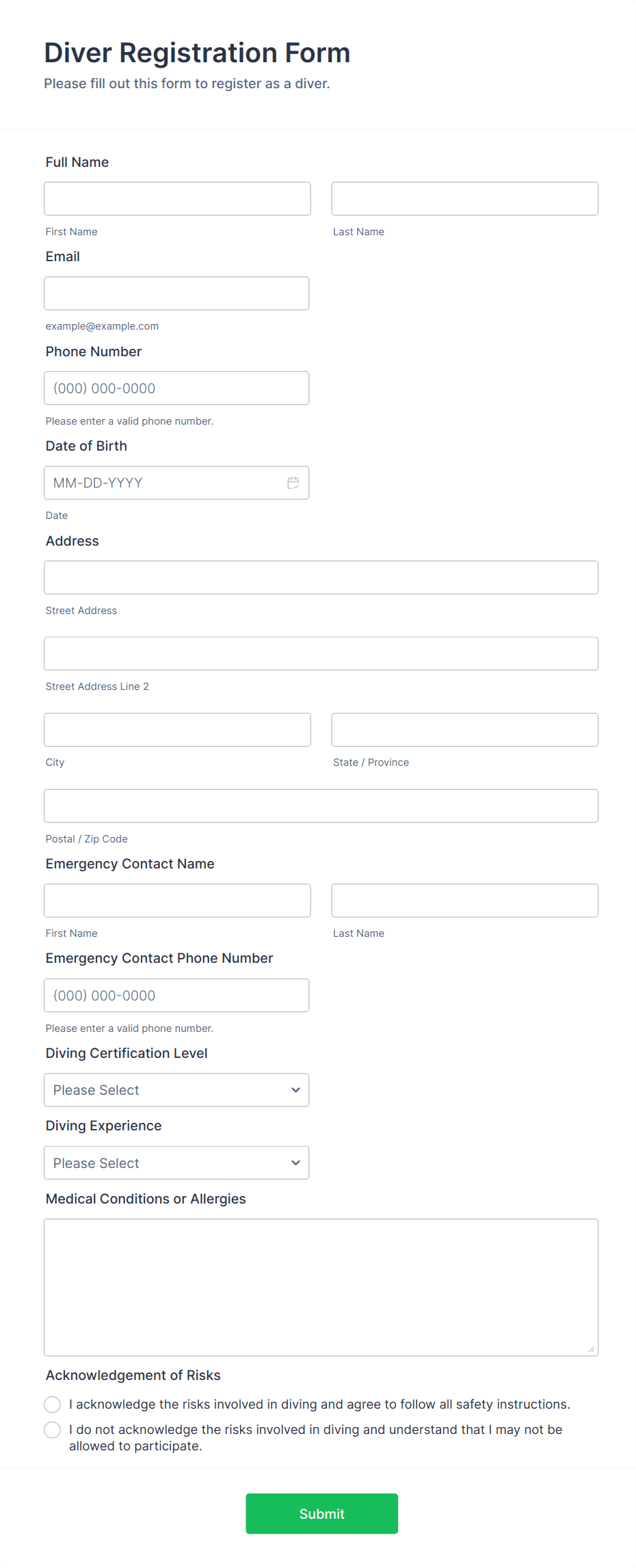 Diver Registration Form

Please fill out this form to register as a diver.

Full Name

First Name

Last Name

Email

example@example.com

Phone Number

(000) 000-0000

Please enter a valid phone number.

Date of Birth

MM-DD-YYYY

Date

Address

Street Address

Street Address Line 2

City

State / Province

Postal / Zip Code

Emergency Contact Name

First Name

Last Name

Emergency Contact Phone Number

(000) 000-0000

Please enter a valid phone number.

Diving Certification Level

Please Select

Diving Experience

Please Select

Medical Conditions or Allergies

Acknowledgement of Risks

I acknowledge the risks involved in diving and agree to follow all safety instructions.

I do not acknowledge the risks involved in diving and understand that I may not be allowed to participate.

Submit